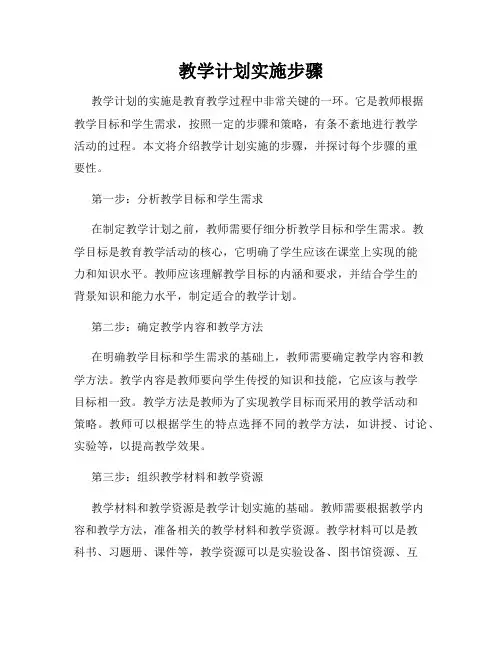 教学计划实施步骤

教学计划的实施是教育教学过程中非常关键的一环。它是教师根据教学目标和学生需求，按照一定的步骤和策略，有条不紊地进行教学活动的过程。本文将介绍教学计划实施的步骤，并探讨每个步骤的重要性。

第一步：分析教学目标和学生需求

在制定教学计划之前，教师需要仔细分析教学目标和学生需求。教学目标是教育教学活动的核心，它明确了学生应该在课堂上实现的能力和知识水平。教师应该理解教学目标的内涵和要求，并结合学生的背景知识和能力水平，制定适合的教学计划。

第二步：确定教学内容和教学方法

在明确教学目标和学生需求的基础上，教师需要确定教学内容和教学方法。教学内容是教师要向学生传授的知识和技能，它应该与教学目标相一致。教学方法是教师为了实现教学目标而采用的教学活动和策略。教师可以根据学生的特点选择不同的教学方法，如讲授、讨论、实验等，以提高教学效果。

第三步：组织教学材料和教学资源

教学材料和教学资源是教学计划实施的基础。教师需要根据教学内容和教学方法，准备相关的教学材料和教学资源。教学材料可以是教科书、习题册、课件等，教学资源可以是实验设备、图书馆资源、互